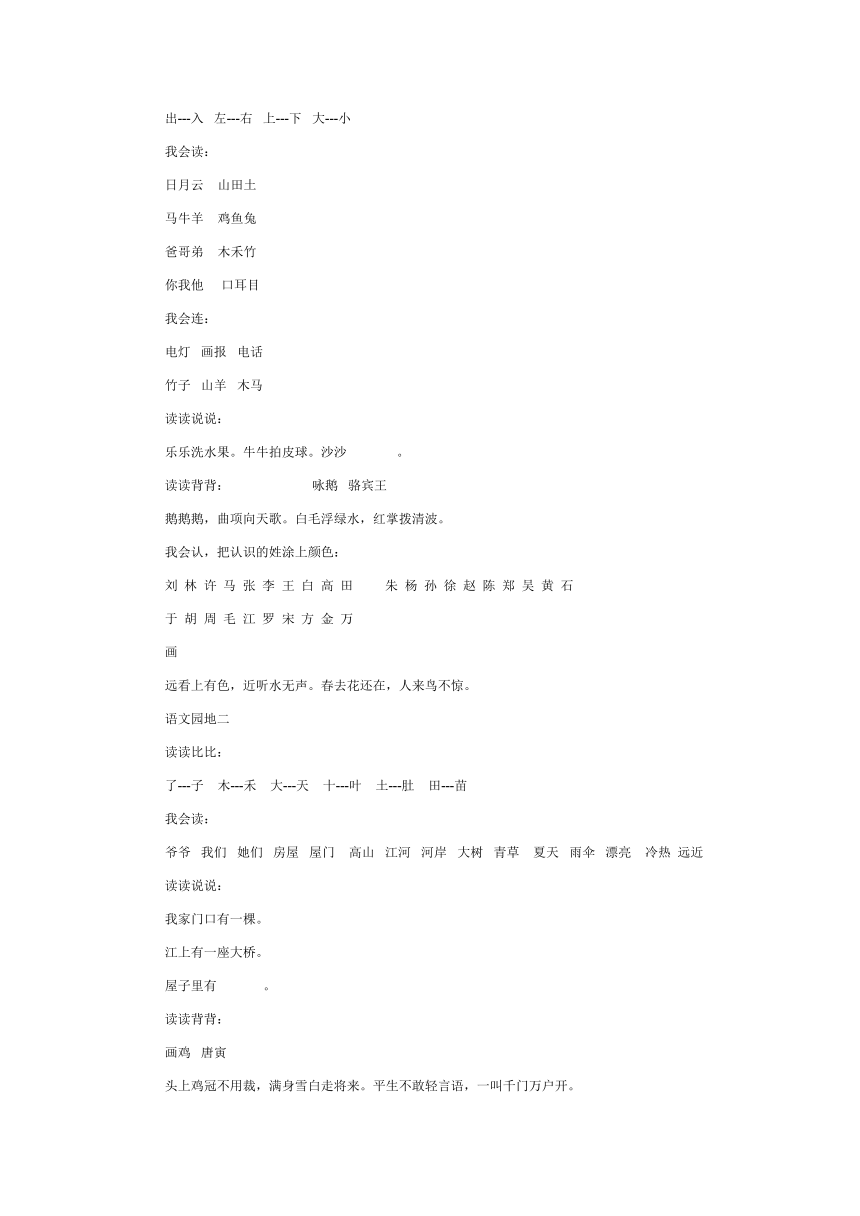 出---入　左---右　上---下　大---小

我会读：

日月云　山田土

马牛羊　鸡鱼兔

爸哥弟　木禾竹

你我他　口耳目

我会连：

电灯　画报　电话

竹子　山羊　木马

读读说说：

乐乐洗水果。牛牛拍皮球。沙沙　　。

读读背背：　　咏鹅　骆宾王

鹅鹅鹅，曲项向天歌。白毛浮绿水，红掌拨清波。

我会认，把认识的姓涂上颜色：

刘 林 许 马 张 李 王 白 高 田　朱 杨 孙 徐 赵 陈 郑 吴 黄 石

于 胡 周 毛 江 罗 宋 方 金 万

画

远看上有色，近听水无声。春去花还在，人来鸟不惊。

语文园地二

读读比比：

了---子　木---禾　大---天　十---叶　土---肚　田---苗

我会读：

爷爷　我们　她们　房屋　屋门　高山　江河　河岸　大树　青草　夏天　雨伞　漂亮　冷热　远近

读读说说：

我家门口有一棵。

江上有一座大桥。

屋子里有　　。

读读背背：

画鸡　唐寅

头上鸡冠不用裁，满身雪白走将来。平生不敢轻言语，一叫千门万户开。